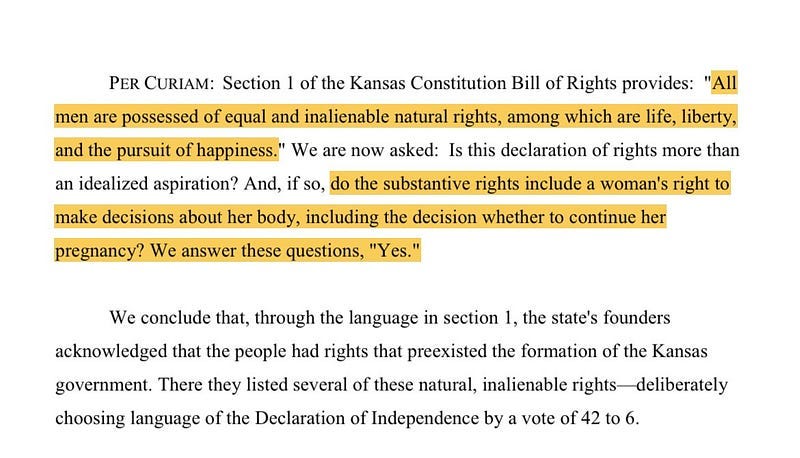 PER CURIAM: Section 1 of the Kansas Constitution Bill of Rights provides: "All men are possessed of equal and inalienable natural rights, among which are life, liberty, and the pursuit of happiness." We are now asked: Is this declaration of rights more than an idealized aspiration? And, if so, do the substantive rights include a woman's right to make decisions about her body, including the decision whether to continue her pregnancy? We answer these questions, "Yes."

We conclude that, through the language in section 1, the state's founders acknowledged that the people had rights that preexisted the formation of the Kansas government. There they listed several of these natural, inalienable rights—deliberately choosing language of the Declaration of Independence by a vote of 42 to 6.